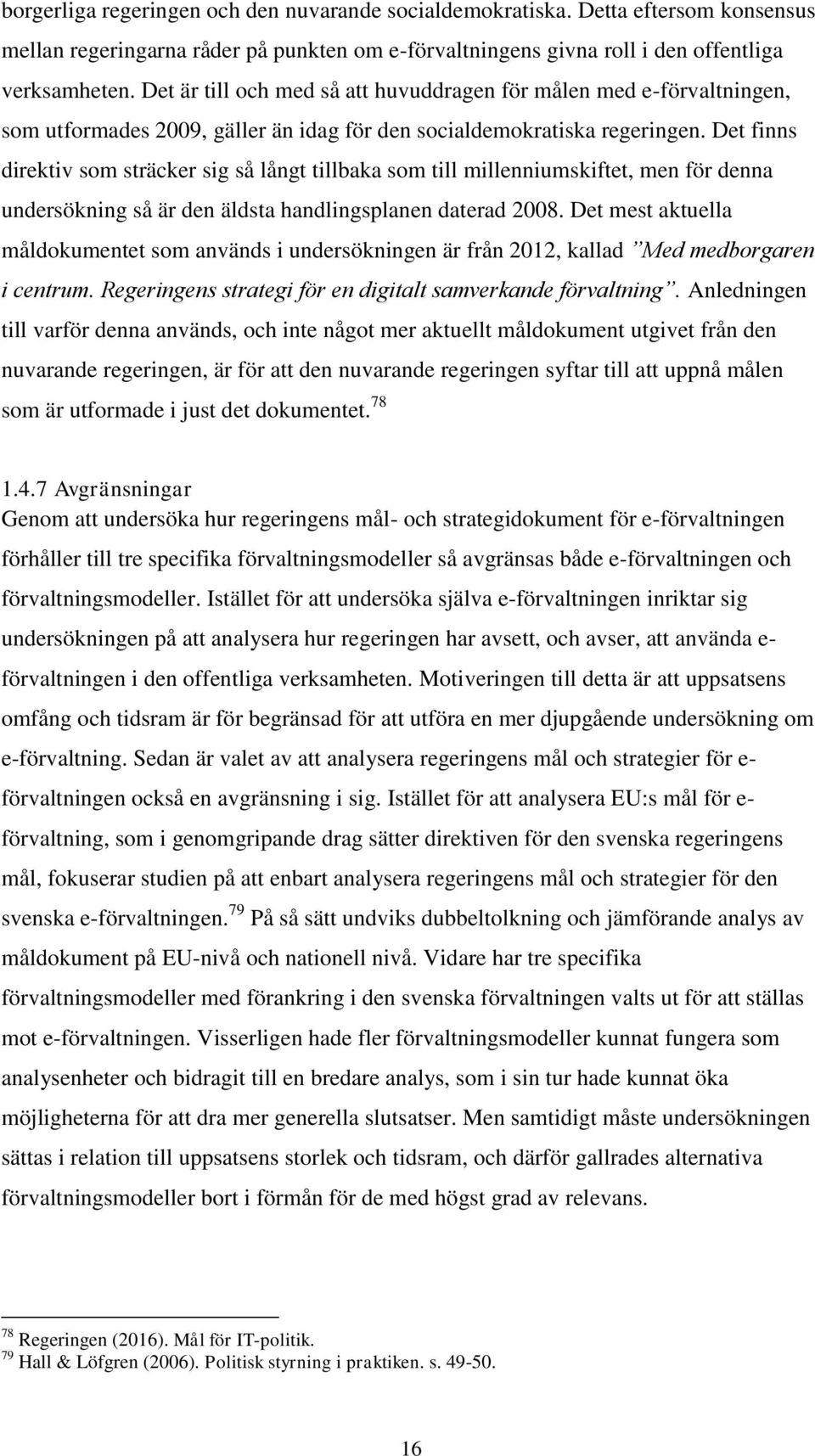 borgerliga regeringen och den nuvarande socialdemokratiska. Detta eftersom konsensus mellan regeringarna råder på punkten om e-förvaltningens givna roll i den offentliga verksamheten. Det är till och med så att huvuddragen för målen med e-förvaltningen, som utformades 2009, gäller än idag för den socialdemokratiska regeringen. Det finns direktiv som sträcker sig så långt tillbaka som till millenniumskiftet, men för denna undersökning så är den äldsta handlingsplanen daterad 2008. Det mest aktuella måldokumentet som används i undersökningen är från 2012, kallad ”Med medborgaren i centrum. Regeringens strategi för en digitalt samverkande förvaltning”. Anledningen till varför denna används, och inte något mer aktuellt måldokument utgivet från den nuvarande regeringen, är för att den nuvarande regeringen syftar till att uppnå målen som är utformade i just det dokumentet.$^{78}$

1.4.7 Avgränsningar
Genom att undersöka hur regeringens mål- och strategidokument för e-förvaltningen förhåller till tre specifika förvaltningsmodeller så avgränsas både e-förvaltningen och förvaltningsmodeller. Istället för att undersöka själva e-förvaltningen inriktar sig undersökningen på att analysera hur regeringen har avsett, och avser, att använda e-förvaltningen i den offentliga verksamheten. Motiveringen till detta är att uppsatsens omfång och tidsram är för begränsad för att utföra en mer djupgående undersökning om e-förvaltning. Sedan är valet av att analysera regeringens mål och strategier för e-förvaltningen också en avgränsning i sig. Istället för att analysera EU:s mål för e-förvaltning, som i genomgripande drag sätter direktiven för den svenska regeringens mål, fokuserar studien på att enbart analysera regeringens mål och strategier för den svenska e-förvaltningen.$^{79}$ På så sätt undviks dubbeltolkning och jämförande analys av måldokument på EU-nivå och nationell nivå. Vidare har tre specifika förvaltningsmodeller med förankring i den svenska förvaltningen valts ut för att ställas mot e-förvaltningen. Visserligen hade fler förvaltningsmodeller kunnat fungera som analysenheter och bidragit till en bredare analys, som i sin tur hade kunnat öka möjligheterna för att dra mer generella slutsatser. Men samtidigt måste undersökningen sättas i relation till uppsatsens storlek och tidsram, och därför gallrades alternativa förvaltningsmodeller bort i förmån för de med högst grad av relevans.

$^{78}$ Regeringen (2016). Mål för IT-politik.
$^{79}$ Hall & Löfgren (2006). Politisk styrning i praktiken. s. 49-50.

16